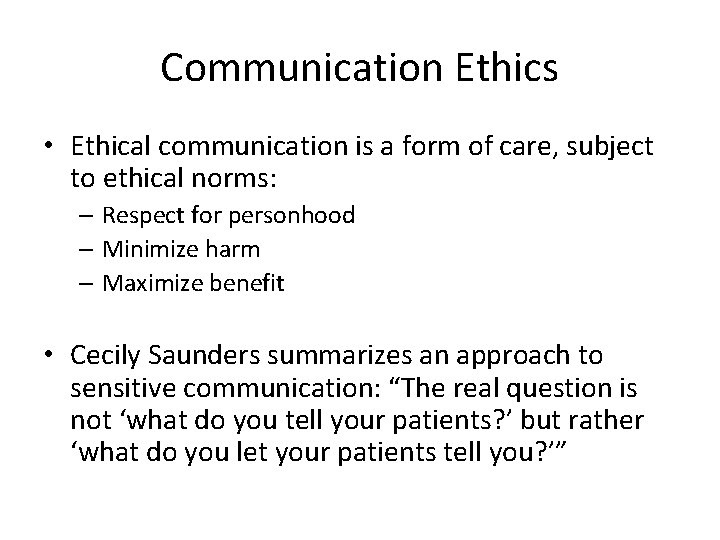 Communication Ethics

• Ethical communication is a form of care, subject to ethical norms:
– Respect for personhood
– Minimize harm
– Maximize benefit

• Cecily Saunders summarizes an approach to sensitive communication: “The real question is not ‘what do you tell your patients?’ but rather ‘what do you let your patients tell you?’”